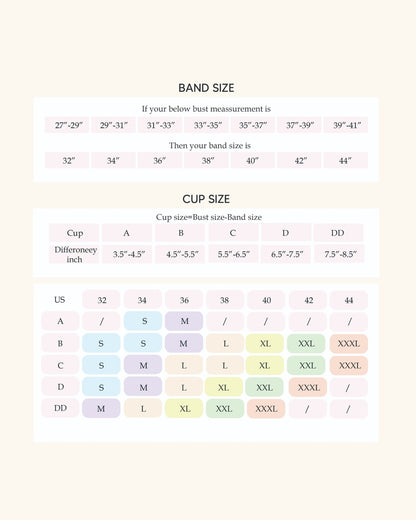 BAND SIZE

If your below bust meassurement is

| 27″-29″ | 29″-31″ | 31″-33″ | 33″-35″ | 35″-37″ | 37″-39″ | 39″-41″ |
|---|---|---|---|---|---|---|

Then your band size is

| 32″ | 34″ | 36″ | 38″ | 40″ | 42″ | 44″ |
|---|---|---|---|---|---|---|

CUP SIZE

Cup size=Bust size-Band size

| Cup | A | B | C | D | DD |
|---|---|---|---|---|---|
| Differoneey inch | 3.5″-4.5″ | 4.5″-5.5″ | 5.5″-6.5″ | 6.5″-7.5″ | 7.5″-8.5″ |

| US | 32 | 34 | 36 | 38 | 40 | 42 | 44 |
|---|---|---|---|---|---|---|---|
| A | / | S | M | / | / | / | / |
| B | S | S | M | L | XL | XXL | XXXL |
| C | S | M | L | L | XL | XXL | XXXL |
| D | S | M | L | XL | XXL | XXXL | / |
| DD | M | L | XL | XXL | XXXL | / | / |